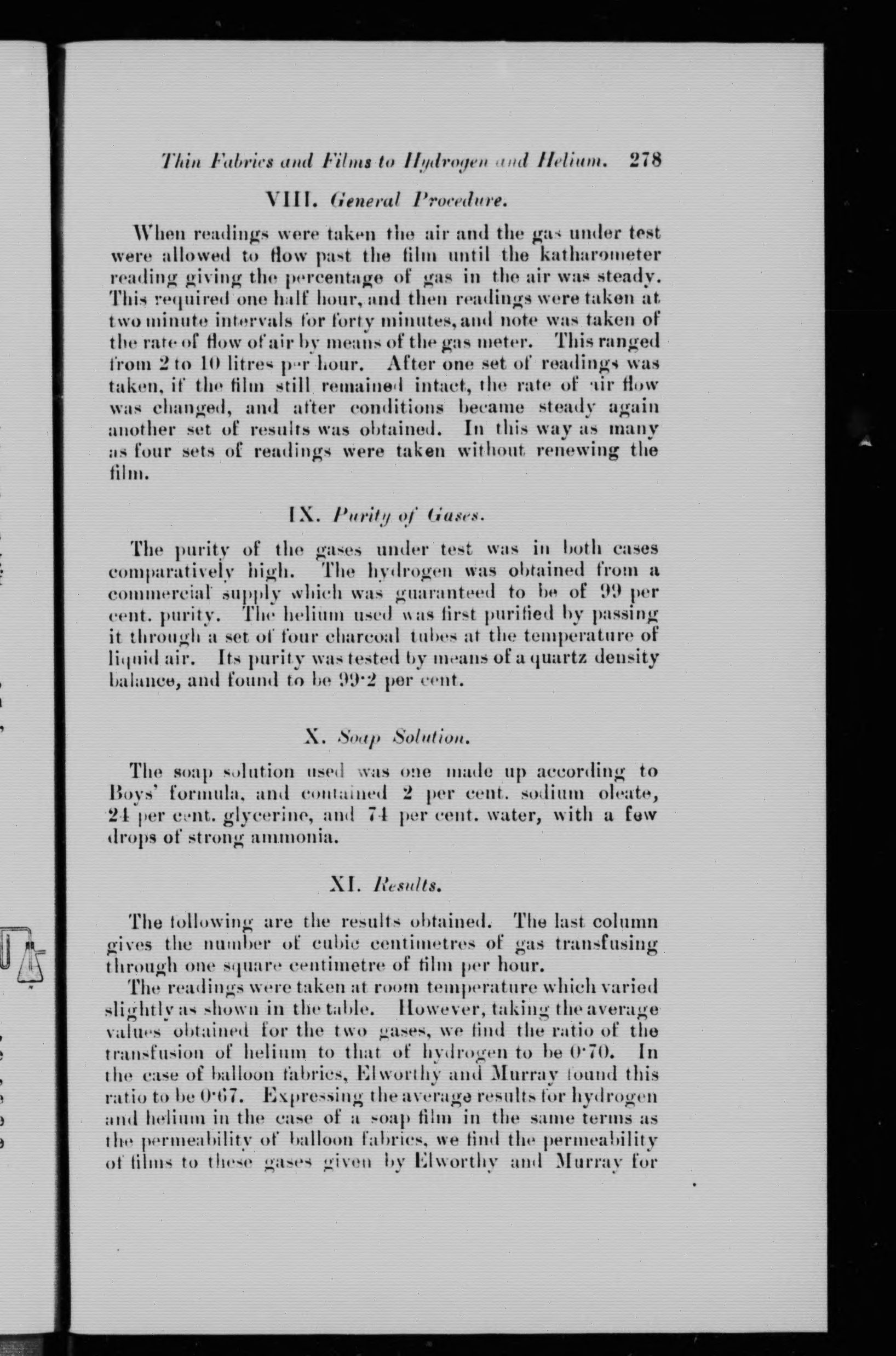 Thin Fabrics and Films to Hydrogen and Helium. 278

VIII. General Procedure.

When readings were taken the air and the gas under test were allowed to flow past the film until the katharometer reading giving the percentage of gas in the air was steady. This required one half hour, and then readings were taken at two minute intervals for forty minutes, and note was taken of the rate of flow of air by means of the gas meter. This ranged from 2 to 10 litres per hour. After one set of readings was taken, if the film still remained intact, the rate of air flow was changed, and after conditions became steady again another set of results was obtained. In this way as many as four sets of readings were taken without renewing the film.

IX. Purity of Gases.

The purity of the gases under test was in both cases comparatively high. The hydrogen was obtained from a commercial supply which was guaranteed to be of 99 per cent. purity. The helium used was first purified by passing it through a set of four charcoal tubes at the temperature of liquid air. Its purity was tested by means of a quartz density balance, and found to be 99·2 per cent.

X. Soap Solution.

The soap solution used was one made up according to Boys' formula, and contained 2 per cent. sodium oleate, 24 per cent. glycerine, and 74 per cent. water, with a few drops of strong ammonia.

XI. Results.

The following are the results obtained. The last column gives the number of cubic centimetres of gas transfusing through one square centimetre of film per hour.

The readings were taken at room temperature which varied slightly as shown in the table. However, taking the average values obtained for the two gases, we find the ratio of the transfusion of helium to that of hydrogen to be 0·70. In the case of balloon fabrics, Elworthy and Murray found this ratio to be 0·67. Expressing the average results for hydrogen and helium in the case of a soap film in the same terms as the permeability of balloon fabrics, we find the permeability of films to these gases given by Elworthy and Murray for